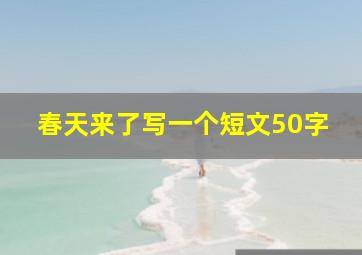 春天来了写一个短文50字